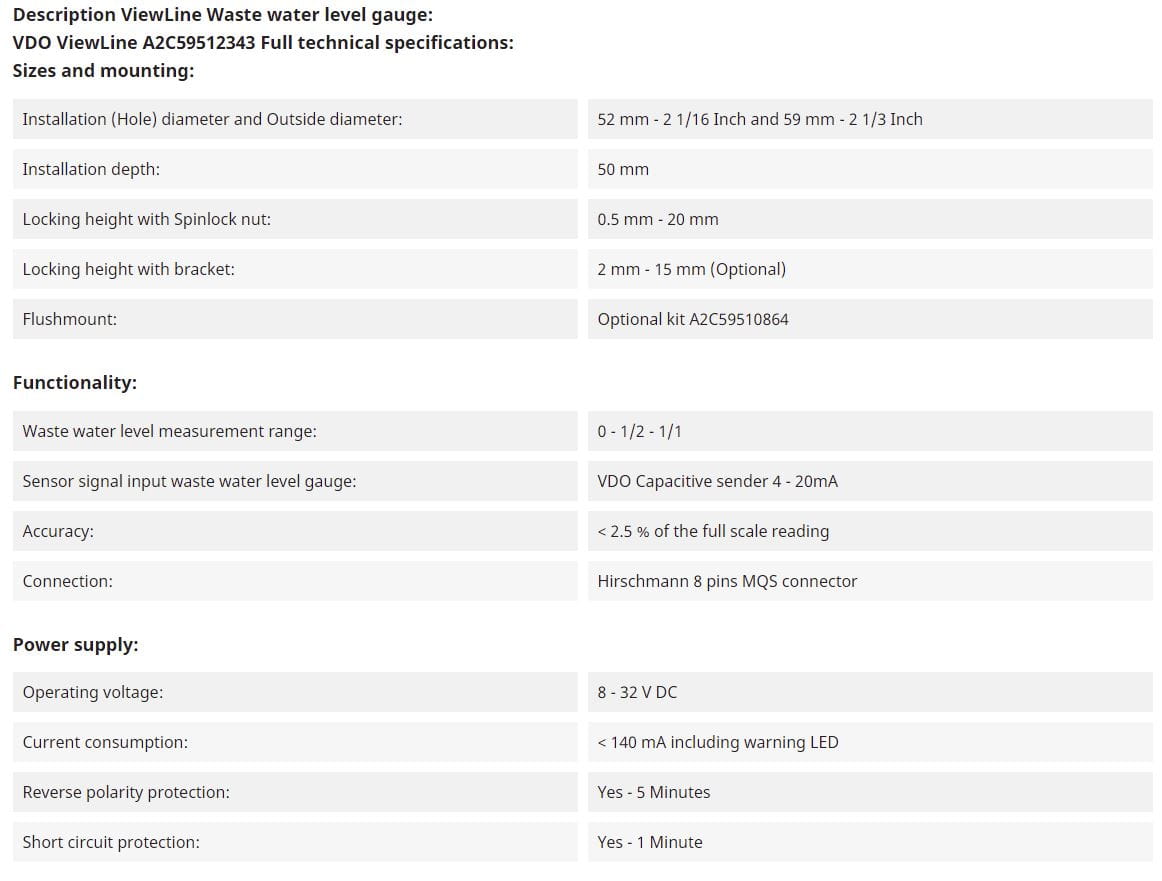 Description ViewLine Waste water level gauge:
VDO ViewLine A2C59512343 Full technical specifications:
Sizes and mounting:

| | |
|---|---|
| Installation (Hole) diameter and Outside diameter: | 52 mm - 2 1/16 Inch and 59 mm - 2 1/3 Inch |
| Installation depth: | 50 mm |
| Locking height with Spinlock nut: | 0.5 mm - 20 mm |
| Locking height with bracket: | 2 mm - 15 mm (Optional) |
| Flushmount: | Optional kit A2C59510864 |

Functionality:

| | |
|---|---|
| Waste water level measurement range: | 0 - 1/2 - 1/1 |
| Sensor signal input waste water level gauge: | VDO Capacitive sender 4 - 20mA |
| Accuracy: | < 2.5 % of the full scale reading |
| Connection: | Hirschmann 8 pins MQS connector |

Power supply:

| | |
|---|---|
| Operating voltage: | 8 - 32 V DC |
| Current consumption: | < 140 mA including warning LED |
| Reverse polarity protection: | Yes - 5 Minutes |
| Short circuit protection: | Yes - 1 Minute |